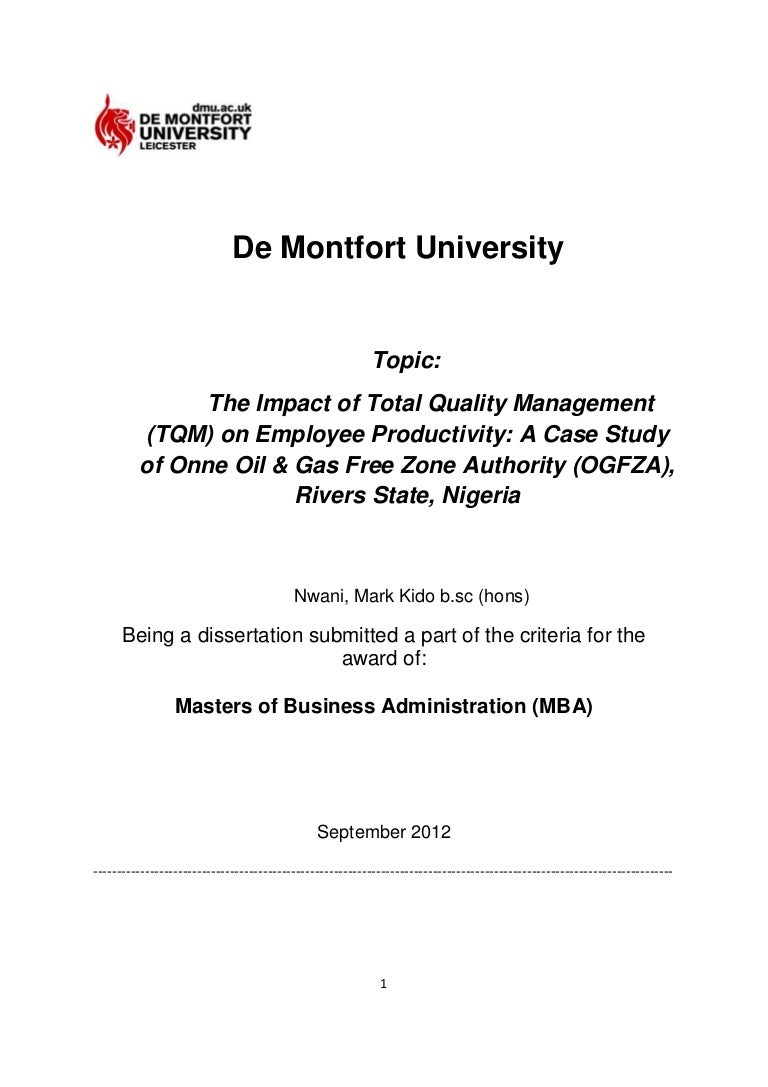 dmu.ac.uk
DE MONTFORT UNIVERSITY
LEICESTER

De Montfort University

Topic:
The Impact of Total Quality Management (TQM) on Employee Productivity: A Case Study of Onne Oil & Gas Free Zone Authority (OGFZA), Rivers State, Nigeria

Nwani, Mark Kido b.sc (hons)

Being a dissertation submitted a part of the criteria for the award of:

Masters of Business Administration (MBA)

September 2012

1